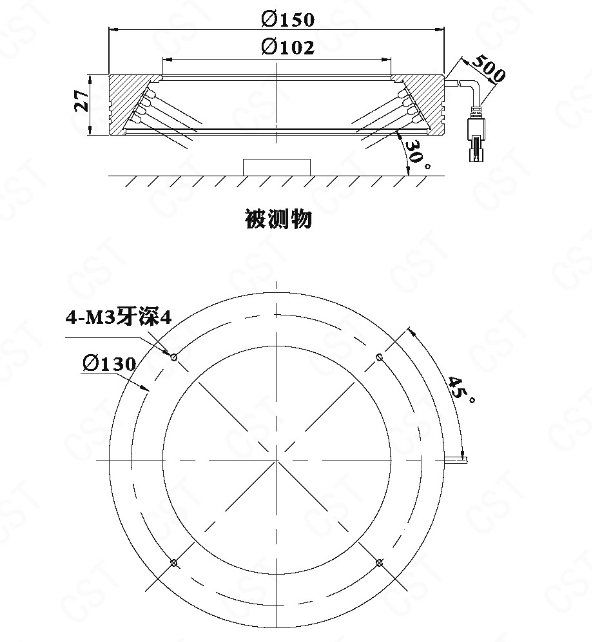 Ø150

Ø102

500

27

30°

被测物

4-M3牙深4

Ø130

45°

CST